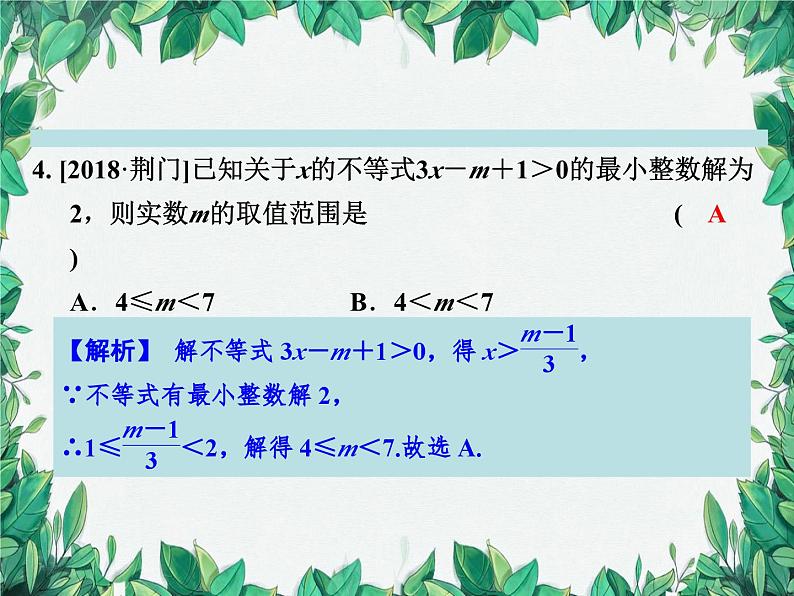 4. [2018·荆门]已知关于$x$的不等式$3x-m+1>0$的最小整数解为2，则实数$m$的取值范围是 ( A )

A．$4\leqslant m<7$ B．$4<m<7$

【解析】 解不等式 $3x-m+1>0$，得 $x>\frac{m-1}{3}$，

∵不等式有最小整数解 2，

∴$1\leqslant\frac{m-1}{3}<2$，解得 $4\leqslant m<7$.故选 A.